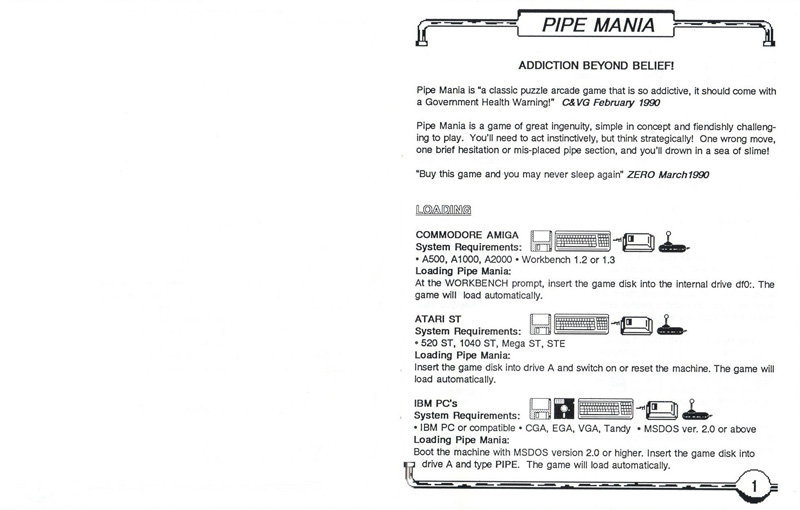 PIPE MANIA

ADDICTION BEYOND BELIEF!

Pipe Mania is "a classic puzzle arcade game that is so addictive, it should come with a Government Health Warning!" C&VG February 1990

Pipe Mania is a game of great ingenuity, simple in concept and fiendishly challenging to play. You'll need to act instinctively, but think strategically! One wrong move, one brief hesitation or mis-placed pipe section, and you'll drown in a sea of slime!

"Buy this game and you may never sleep again" ZERO March1990

LOADING

COMMODORE AMIGA
System Requirements:
• A500, A1000, A2000 • Workbench 1.2 or 1.3
Loading Pipe Mania:
At the WORKBENCH prompt, insert the game disk into the internal drive df0:. The game will load automatically.

ATARI ST
System Requirements:
• 520 ST, 1040 ST, Mega ST, STE
Loading Pipe Mania:
Insert the game disk into drive A and switch on or reset the machine. The game will load automatically.

IBM PC's
System Requirements:
• IBM PC or compatible • CGA, EGA, VGA, Tandy • MSDOS ver. 2.0 or above
Loading Pipe Mania:
Boot the machine with MSDOS version 2.0 or higher. Insert the game disk into drive A and type PIPE. The game will load automatically.

1